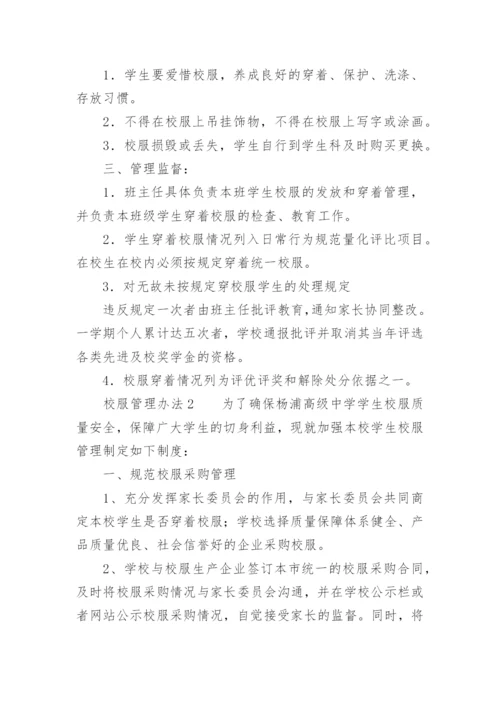 1．学生要爱惜校服，养成良好的穿着、保护、洗涤、存放习惯。

2．不得在校服上吊挂饰物，不得在校服上写字或涂画。

3．校服损毁或丢失，学生自行到学生科及时购买更换。

三、管理监督：

1．班主任具体负责本班学生校服的发放和穿着管理，并负责本班级学生穿着校服的检查、教育工作。

2．学生穿着校服情况列入日常行为规范量化评比项目。在校生在校内必须按规定穿着统一校服。

3．对无故未按规定穿校服学生的处理规定

违反规定一次者由班主任批评教育，通知家长协同整改。一学期个人累计达五次者，学校通报批评并取消其当年评选各类先进及校奖学金的资格。

4．校服穿着情况列为评优评奖和解除处分依据之一。

校服管理办法2　　为了确保杨浦高级中学学生校服质量安全，保障广大学生的切身利益，现就加强本校学生校服管理制定如下制度：

一、规范校服采购管理

1、充分发挥家长委员会的作用，与家长委员会共同商定本校学生是否穿着校服；学校选择质量保障体系健全、产品质量优良、社会信誉好的企业采购校服。

2、学校与校服生产企业签订本市统一的校服采购合同，及时将校服采购情况与家长委员会沟通，并在学校公示栏或者网站公示校服采购情况，自觉接受家长的监督。同时，将